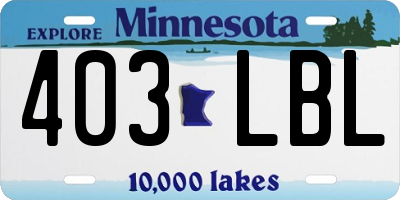 EXPLORE Minnesota

403 LBL

10,000 lakes